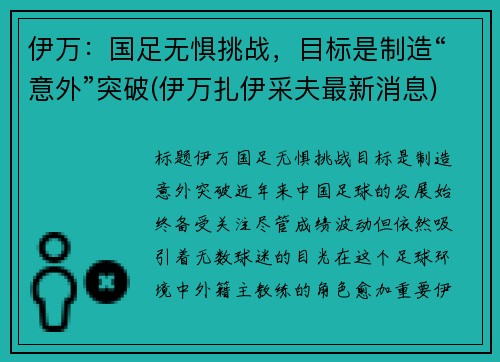 伊万：国足无惧挑战，目标是制造“意外”突破(伊万扎伊采夫最新消息)

标题伊万国足无惧挑战目标是制造意外突破近年来中国足球的发展始终备受关注尽管成绩波动但依然吸引着无数球迷的目光在这个足球环境中外籍主教练的角色愈加重要伊